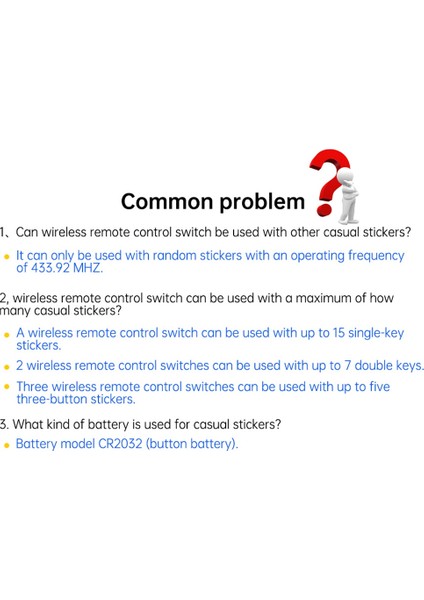 Common problem

1、Can wireless remote control switch be used with other casual stickers?

• It can only be used with random stickers with an operating frequency of 433.92 MHZ.

2, wireless remote control switch can be used with a maximum of how many casual stickers?

• A wireless remote control switch can be used with up to 15 single-key stickers.

• 2 wireless remote control switches can be used with up to 7 double keys.

• Three wireless remote control switches can be used with up to five three-button stickers.

3. What kind of battery is used for casual stickers?

• Battery model CR2032 (button battery).